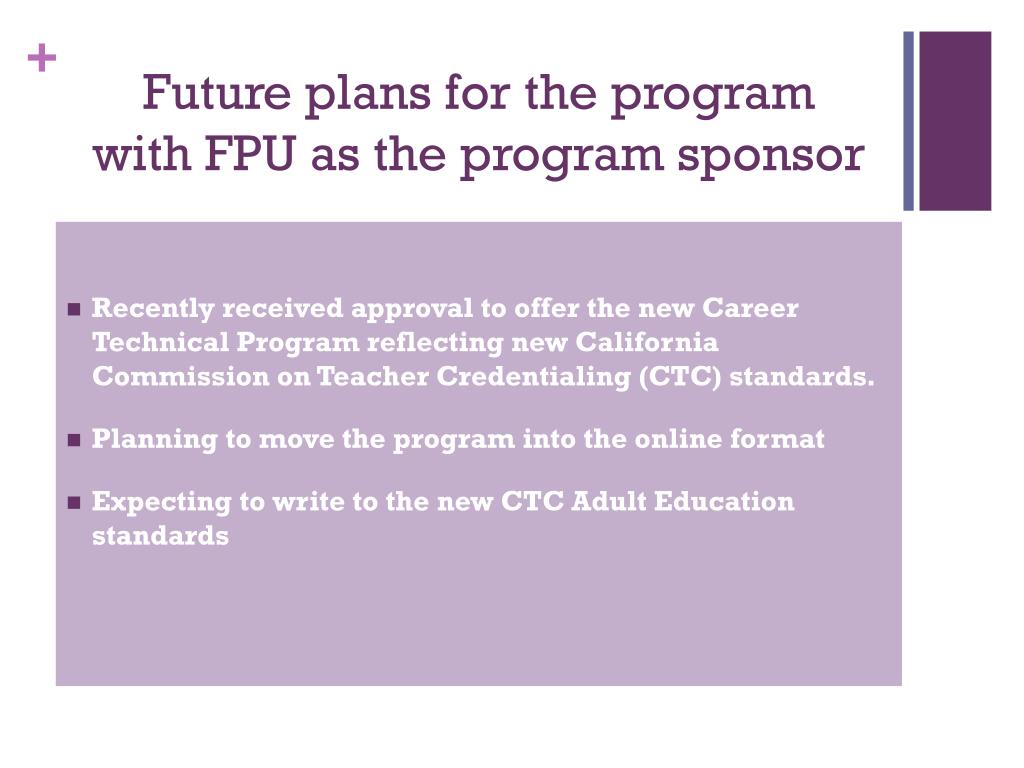 +

Future plans for the program with FPU as the program sponsor

• Recently received approval to offer the new Career Technical Program reflecting new California Commission on Teacher Credentialing (CTC) standards.

• Planning to move the program into the online format

• Expecting to write to the new CTC Adult Education standards